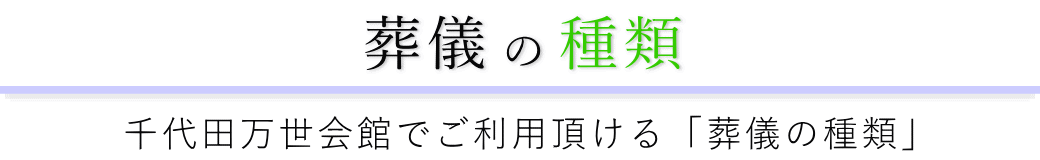 葬儀の種類

千代田万世会館でご利用頂ける「葬儀の種類」